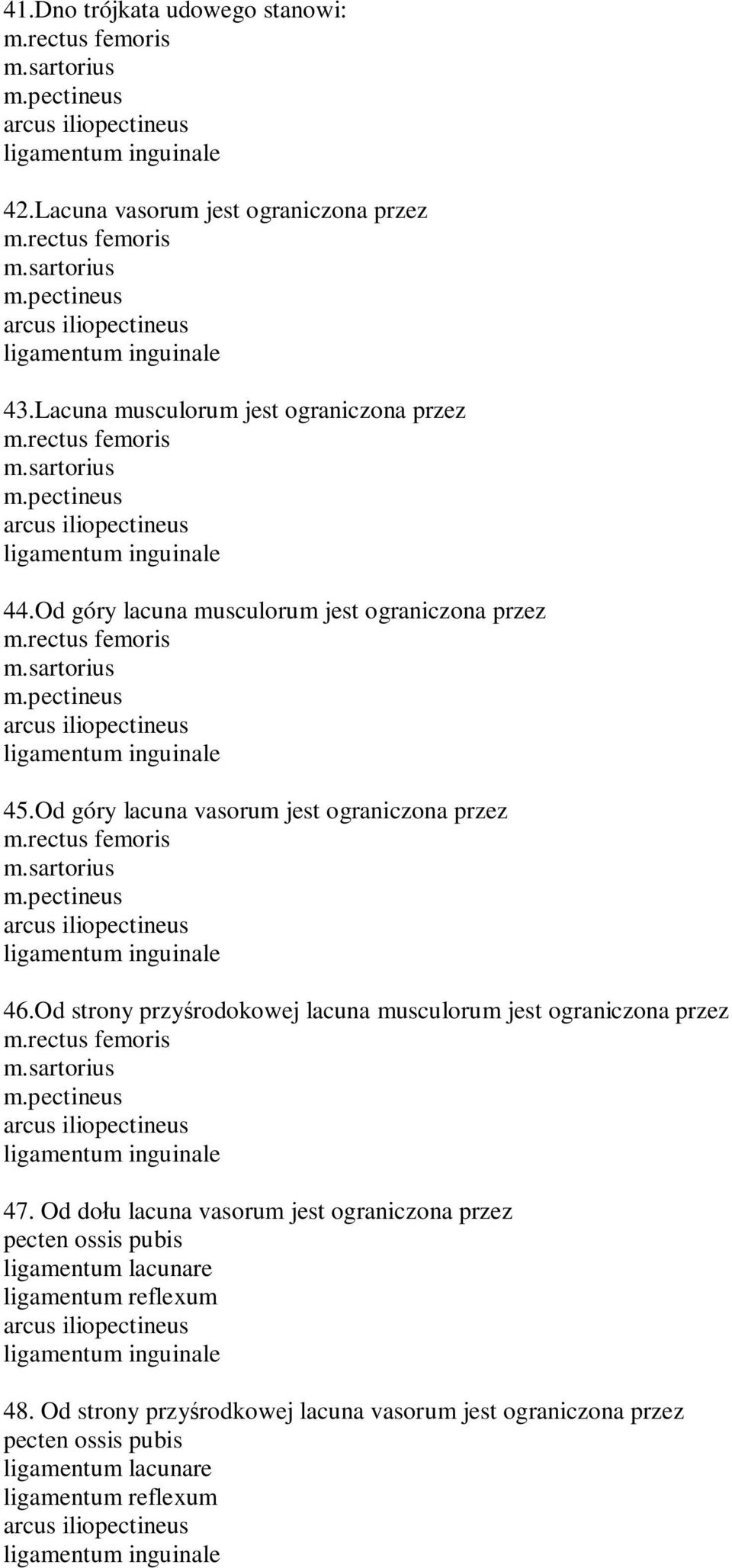 41.Dno trójkata udowego stanowi:
m.rectus femoris
m.sartorius
m.pectineus
arcus iliopectineus
ligamentum inguinale

42.Lacuna vasorum jest ograniczona przez
m.rectus femoris
m.sartorius
m.pectineus
arcus iliopectineus
ligamentum inguinale

43.Lacuna musculorum jest ograniczona przez
m.rectus femoris
m.sartorius
m.pectineus
arcus iliopectineus
ligamentum inguinale

44.Od góry lacuna musculorum jest ograniczona przez
m.rectus femoris
m.sartorius
m.pectineus
arcus iliopectineus
ligamentum inguinale

45.Od góry lacuna vasorum jest ograniczona przez
m.rectus femoris
m.sartorius
m.pectineus
arcus iliopectineus
ligamentum inguinale

46.Od strony przyśrodokowej lacuna musculorum jest ograniczona przez
m.rectus femoris
m.sartorius
m.pectineus
arcus iliopectineus
ligamentum inguinale

47. Od dołu lacuna vasorum jest ograniczona przez
pecten ossis pubis
ligamentum lacunare
ligamentum reflexum
arcus iliopectineus
ligamentum inguinale

48. Od strony przyśrodkowej lacuna vasorum jest ograniczona przez
pecten ossis pubis
ligamentum lacunare
ligamentum reflexum
arcus iliopectineus
ligamentum inguinale